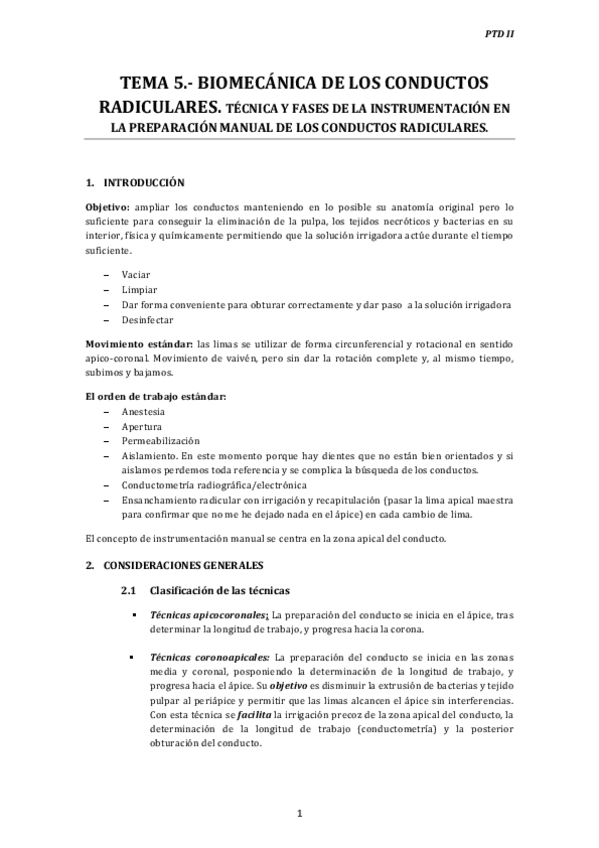 PTD II

TEMA 5.- BIOMECÁNICA DE LOS CONDUCTOS RADICULARES. TÉCNICA Y FASES DE LA INSTRUMENTACIÓN EN LA PREPARACIÓN MANUAL DE LOS CONDUCTOS RADICULARES.

1. INTRODUCCIÓN

Objetivo: ampliar los conductos manteniendo en lo posible su anatomía original pero lo suficiente para conseguir la eliminación de la pulpa, los tejidos necróticos y bacterias en su interior, física y químicamente permitiendo que la solución irrigadora actúe durante el tiempo suficiente.

– Vaciar
– Limpiar
– Dar forma conveniente para obturar correctamente y dar paso a la solución irrigadora
– Desinfectar

Movimiento estándar: las limas se utilizar de forma circunferencial y rotacional en sentido apico-coronal. Movimiento de vaivén, pero sin dar la rotación complete y, al mismo tiempo, subimos y bajamos.

El orden de trabajo estándar:
– Anestesia
– Apertura
– Permeabilización
– Aislamiento. En este momento porque hay dientes que no están bien orientados y si aislamos perdemos toda referencia y se complica la búsqueda de los conductos.
– Conductometría radiográfica/electrónica
– Ensanchamiento radicular con irrigación y recapitulación (pasar la lima apical maestra para confirmar que no me he dejado nada en el ápice) en cada cambio de lima.

El concepto de instrumentación manual se centra en la zona apical del conducto.

2. CONSIDERACIONES GENERALES

2.1 Clasificación de las técnicas

▪ Técnicas apicocoronales: La preparación del conducto se inicia en el ápice, tras determinar la longitud de trabajo, y progresa hacia la corona.

▪ Técnicas coronoapicales: La preparación del conducto se inicia en las zonas media y coronal, posponiendo la determinación de la longitud de trabajo, y progresa hacia el ápice. Su objetivo es disminuir la extrusión de bacterias y tejido pulpar al periápice y permitir que las limas alcancen el ápice sin interferencias. Con esta técnica se facilita la irrigación precoz de la zona apical del conducto, la determinación de la longitud de trabajo (conductometría) y la posterior obturación del conducto.

1